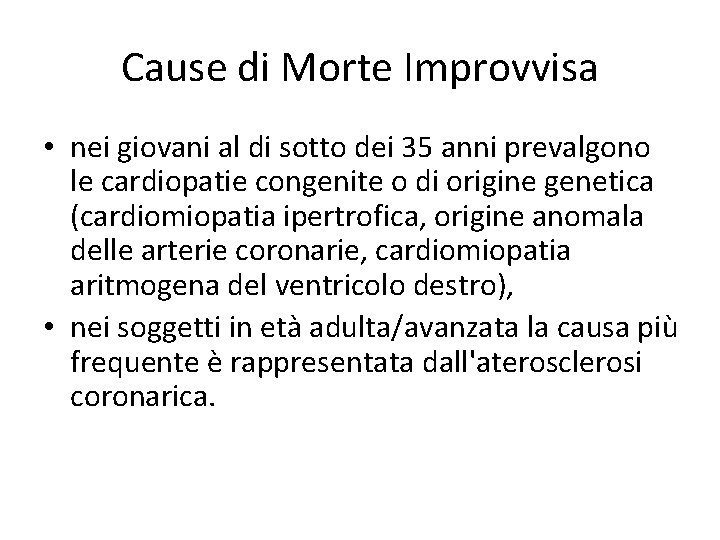 Cause di Morte Improvvisa

• nei giovani al di sotto dei 35 anni prevalgono le cardiopatie congenite o di origine genetica (cardiomiopatia ipertrofica, origine anomala delle arterie coronarie, cardiomiopatia aritmogena del ventricolo destro),

• nei soggetti in età adulta/avanzata la causa più frequente è rappresentata dall'aterosclerosi coronarica.